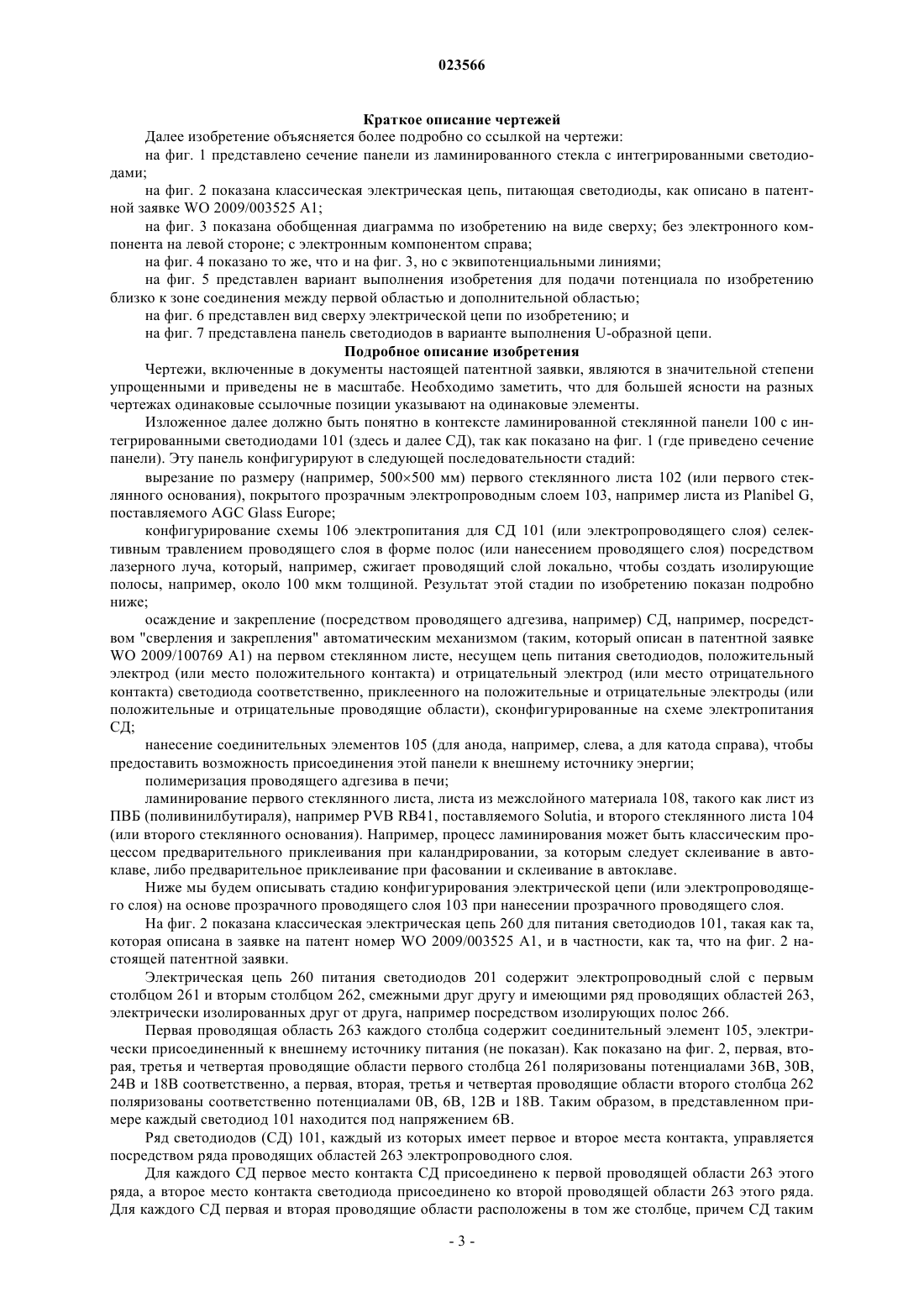 023566

Краткое описание чертежей

Далее изобретение объясняется более подробно со ссылкой на чертежи:

на фиг. 1 представлено сечение панели из ламинированного стекла с интегрированными светодиодами;

на фиг. 2 показана классическая электрическая цепь, питающая светодиоды, как описано в патентной заявке WO 2009/003525 A1;

на фиг. 3 показана обобщенная диаграмма по изобретению на виде сверху; без электронного компонента на левой стороне; с электронным компонентом справа;

на фиг. 4 показано то же, что и на фиг. 3, но с эквипотенциальными линиями;

на фиг. 5 представлен вариант выполнения изобретения для подачи потенциала по изобретению близко к зоне соединения между первой областью и дополнительной областью;

на фиг. 6 представлен вид сверху электрической цепи по изобретению; и

на фиг. 7 представлена панель светодиодов в варианте выполнения U-образной цепи.

Подробное описание изобретения

Чертежи, включенные в документы настоящей патентной заявки, являются в значительной степени упрощенными и приведены не в масштабе. Необходимо заметить, что для большей ясности на разных чертежах одинаковые ссылочные позиции указывают на одинаковые элементы.

Изложенное далее должно быть понятно в контексте ламинированной стеклянной панели 100 с интегрированными светодиодами 101 (здесь и далее СД), так как показано на фиг. 1 (где приведено сечение панели). Эту панель конфигурируют в следующей последовательности стадий:

вырезание по размеру (например, 500×500 мм) первого стеклянного листа 102 (или первого стеклянного основания), покрытого прозрачным электропроводным слоем 103, например листа из Planibel G, поставляемого AGC Glass Europe;

конфигурирование схемы 106 электропитания для СД 101 (или электропроводящего слоя) селективным травлением проводящего слоя в форме полос (или нанесением проводящего слоя) посредством лазерного луча, который, например, сжигает проводящий слой локально, чтобы создать изолирующие полосы, например, около 100 мкм толщиной. Результат этой стадии по изобретению показан подробно ниже;

осаждение и закрепление (посредством проводящего адгезива, например) СД, например, посредством "сверления и закрепления" автоматическим механизмом (таким, который описан в патентной заявке WO 2009/100769 A1) на первом стеклянном листе, несущем цепь питания светодиодов, положительный электрод (или место положительного контакта) и отрицательный электрод (или место отрицательного контакта) светодиода соответственно, приклеенного на положительные и отрицательные электроды (или положительные и отрицательные проводящие области), сконфигурированные на схеме электропитания СД;

нанесение соединительных элементов 105 (для анода, например, слева, а для катода справа), чтобы предоставить возможность присоединения этой панели к внешнему источнику энергии;

полимеризация проводящего адгезива в печи;

ламинирование первого стеклянного листа, листа из межслойного материала 108, такого как лист из ПВБ (поливинилбутираля), например PVB RB41, поставляемого Solutia, и второго стеклянного листа 104 (или второго стеклянного основания). Например, процесс ламинирования может быть классическим процессом предварительного приклеивания при каландрировании, за которым следует склеивание в автоклаве, либо предварительное приклеивание при фасовании и склеивание в автоклаве.

Ниже мы будем описывать стадию конфигурирования электрической цепи (или электропроводящего слоя) на основе прозрачного проводящего слоя 103 при нанесении прозрачного проводящего слоя.

На фиг. 2 показана классическая электрическая цепь 260 для питания светодиодов 101, такая как та, которая описана в заявке на патент номер WO 2009/003525 A1, и в частности, как та, что на фиг. 2 настоящей патентной заявки.

Электрическая цепь 260 питания светодиодов 201 содержит электропроводный слой с первым столбцом 261 и вторым столбцом 262, смежными друг другу и имеющими ряд проводящих областей 263, электрически изолированных друг от друга, например посредством изолирующих полос 266.

Первая проводящая область 263 каждого столбца содержит соединительный элемент 105, электрически присоединенный к внешнему источнику питания (не показан). Как показано на фиг. 2, первая, вторая, третья и четвертая проводящие области первого столбца 261 поляризованы потенциалами 36В, 30В, 24В и 18В соответственно, а первая, вторая, третья и четвертая проводящие области второго столбца 262 поляризованы соответственно потенциалами 0В, 6В, 12В и 18В. Таким образом, в представленном примере каждый светодиод 101 находится под напряжением 6В.

Ряд светодиодов (СД) 101, каждый из которых имеет первое и второе места контакта, управляется посредством ряда проводящих областей 263 электропроводного слоя.

Для каждого СД первое место контакта СД присоединено к первой проводящей области 263 этого ряда, а второе место контакта светодиода присоединено ко второй проводящей области 263 этого ряда. Для каждого СД первая и вторая проводящие области расположены в том же столбце, причем СД таким

- 3 -